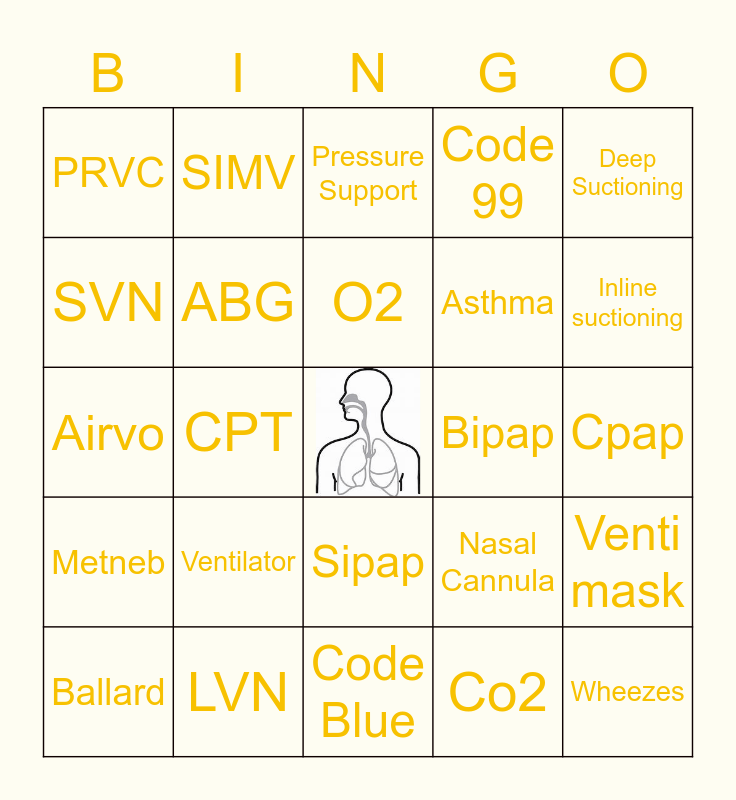 | B | I | N | G | O |
|---|---|---|---|---|
| PRVC | SIMV | Pressure Support | Code 99 | Deep Suctioning |
| SVN | ABG | O2 | Asthma | Inline suctioning |
| Airvo | CPT |  | Bipap | Cpap |
| Metneb | Ventilator | Sipap | Nasal Cannula | Venti mask |
| Ballard | LVN | Code Blue | Co2 | Wheezes |